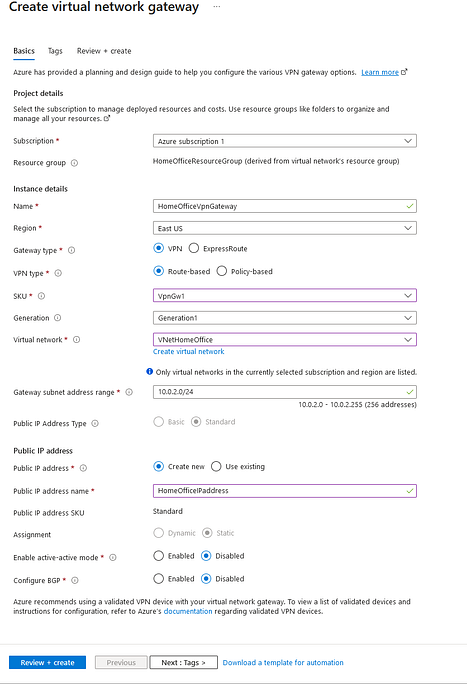 Create virtual network gateway ...

Basics Tags Review + create

Azure has provided a planning and design guide to help you configure the various VPN gateway options. Learn more

Project details

Select the subscription to manage deployed resources and costs. Use resource groups like folders to organize and manage all your resources.

Subscription * Azure subscription 1

Resource group HomeOfficeResourceGroup (derived from virtual network's resource group)

Instance details

Name * HomeOfficeVpnGateway

Region * East US

Gateway type * VPN ExpressRoute

VPN type * Route-based Policy-based

SKU * VpnGw1

Generation Generation1

Virtual network * VNetHomeOffice

Create virtual network

Only virtual networks in the currently selected subscription and region are listed.

Gateway subnet address range * 10.0.2.0/24

10.0.2.0 - 10.0.2.255 (256 addresses)

Public IP Address Type Basic Standard

Public IP address

Public IP address * Create new Use existing

Public IP address name * HomeOfficeIPaddress

Public IP address SKU Standard

Assignment Dynamic Static

Enable active-active mode * Enabled Disabled

Configure BGP * Enabled Disabled

Azure recommends using a validated VPN device with your virtual network gateway. To view a list of validated devices and instructions for configuration, refer to Azure's documentation regarding validated VPN devices.

Review + create Previous Next : Tags > Download a template for automation